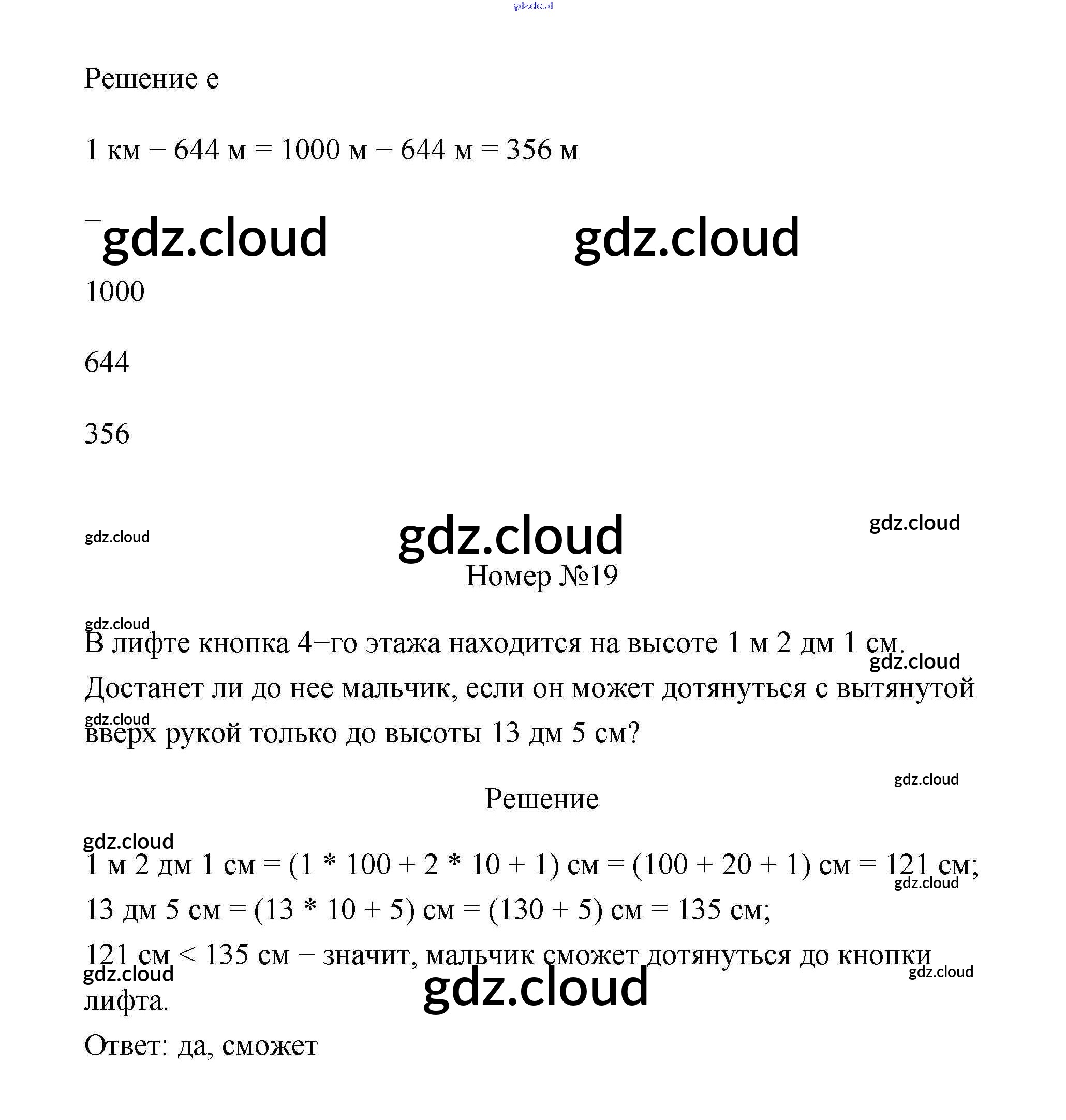 gdz.cloud

Решение е

1 км − 644 м = 1000 м − 644 м = 356 м

−

gdz.cloud gdz.cloud

1000

644

356

gdz.cloud gdz.cloud gdz.cloud

Номер №19

gdz.cloud

В лифте кнопка 4−го этажа находится на высоте 1 м 2 дм 1 см. Достанет ли до нее мальчик, если он может дотянуться с вытянутой вверх рукой только до высоты 13 дм 5 см?

gdz.cloud gdz.cloud gdz.cloud

Решение

gdz.cloud

1 м 2 дм 1 см = (1 * 100 + 2 * 10 + 1) см = (100 + 20 + 1) см = 121 см;

gdz.cloud

13 дм 5 см = (13 * 10 + 5) см = (130 + 5) см = 135 см;

121 см < 135 см − значит, мальчик сможет дотянуться до кнопки лифта.

gdz.cloud gdz.cloud gdz.cloud

Ответ: да, сможет